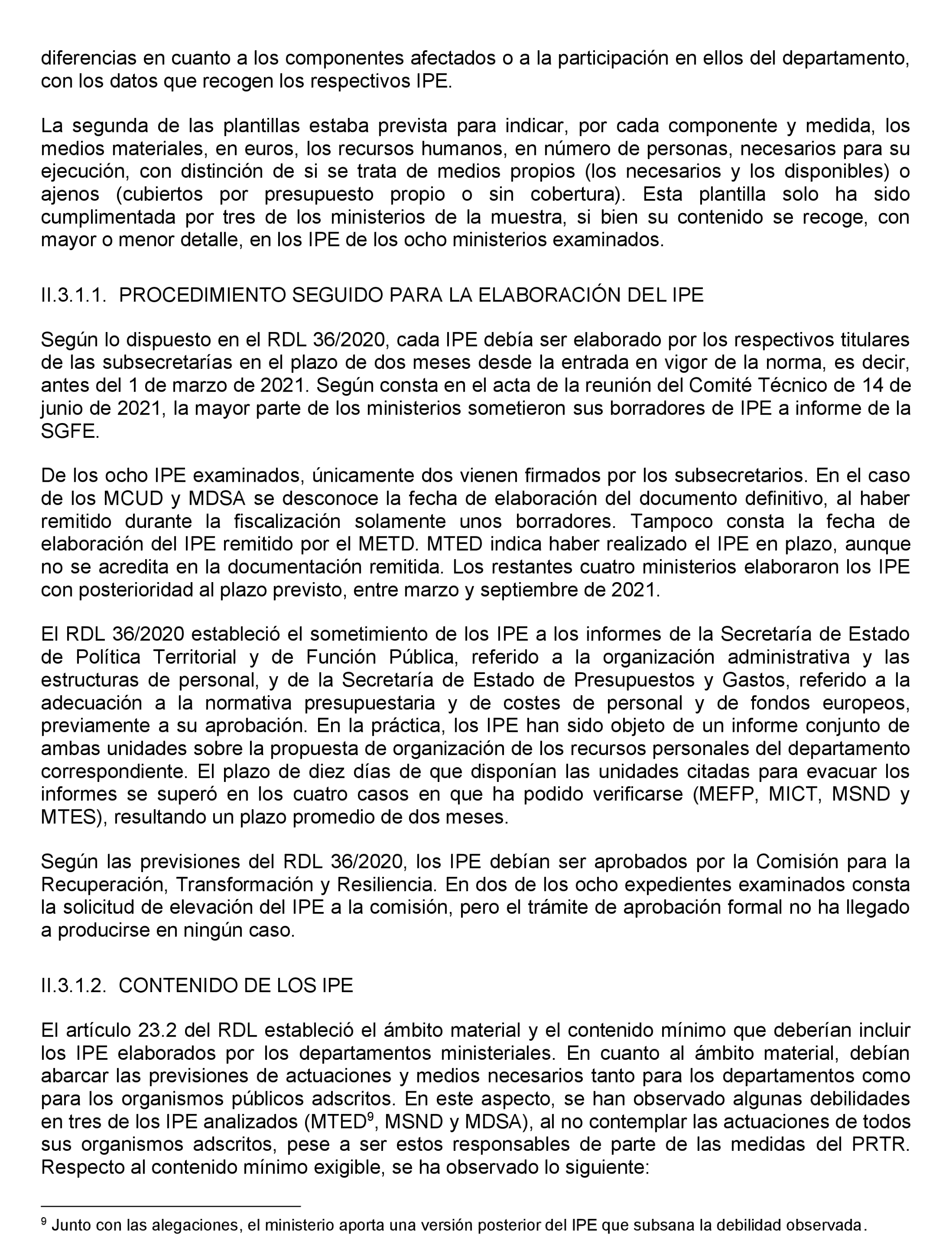 diferencias en cuanto a los componentes afectados o a la participación en ellos del departamento, con los datos que recogen los respectivos IPE.

La segunda de las plantillas estaba prevista para indicar, por cada componente y medida, los medios materiales, en euros, los recursos humanos, en número de personas, necesarios para su ejecución, con distinción de si se trata de medios propios (los necesarios y los disponibles) o ajenos (cubiertos por presupuesto propio o sin cobertura). Esta plantilla solo ha sido cumplimentada por tres de los ministerios de la muestra, si bien su contenido se recoge, con mayor o menor detalle, en los IPE de los ocho ministerios examinados.

II.3.1.1. PROCEDIMIENTO SEGUIDO PARA LA ELABORACIÓN DEL IPE

Según lo dispuesto en el RDL 36/2020, cada IPE debía ser elaborado por los respectivos titulares de las subsecretarías en el plazo de dos meses desde la entrada en vigor de la norma, es decir, antes del 1 de marzo de 2021. Según consta en el acta de la reunión del Comité Técnico de 14 de junio de 2021, la mayor parte de los ministerios sometieron sus borradores de IPE a informe de la SGFE.

De los ocho IPE examinados, únicamente dos vienen firmados por los subsecretarios. En el caso de los MCUD y MDSA se desconoce la fecha de elaboración del documento definitivo, al haber remitido durante la fiscalización solamente unos borradores. Tampoco consta la fecha de elaboración del IPE remitido por el METD. MTED indica haber realizado el IPE en plazo, aunque no se acredita en la documentación remitida. Los restantes cuatro ministerios elaboraron los IPE con posterioridad al plazo previsto, entre marzo y septiembre de 2021.

El RDL 36/2020 estableció el sometimiento de los IPE a los informes de la Secretaría de Estado de Política Territorial y de Función Pública, referido a la organización administrativa y las estructuras de personal, y de la Secretaría de Estado de Presupuestos y Gastos, referido a la adecuación a la normativa presupuestaria y de costes de personal y de fondos europeos, previamente a su aprobación. En la práctica, los IPE han sido objeto de un informe conjunto de ambas unidades sobre la propuesta de organización de los recursos personales del departamento correspondiente. El plazo de diez días de que disponían las unidades citadas para evacuar los informes se superó en los cuatro casos en que ha podido verificarse (MEFP, MICT, MSND y MTES), resultando un plazo promedio de dos meses.

Según las previsiones del RDL 36/2020, los IPE debían ser aprobados por la Comisión para la Recuperación, Transformación y Resiliencia. En dos de los ocho expedientes examinados consta la solicitud de elevación del IPE a la comisión, pero el trámite de aprobación formal no ha llegado a producirse en ningún caso.

II.3.1.2. CONTENIDO DE LOS IPE

El artículo 23.2 del RDL estableció el ámbito material y el contenido mínimo que deberían incluir los IPE elaborados por los departamentos ministeriales. En cuanto al ámbito material, debían abarcar las previsiones de actuaciones y medios necesarios tanto para los departamentos como para los organismos públicos adscritos. En este aspecto, se han observado algunas debilidades en tres de los IPE analizados (MTED$^9$, MSND y MDSA), al no contemplar las actuaciones de todos sus organismos adscritos, pese a ser estos responsables de parte de las medidas del PRTR. Respecto al contenido mínimo exigible, se ha observado lo siguiente:

$^9$ Junto con las alegaciones, el ministerio aporta una versión posterior del IPE que subsana la debilidad observada.